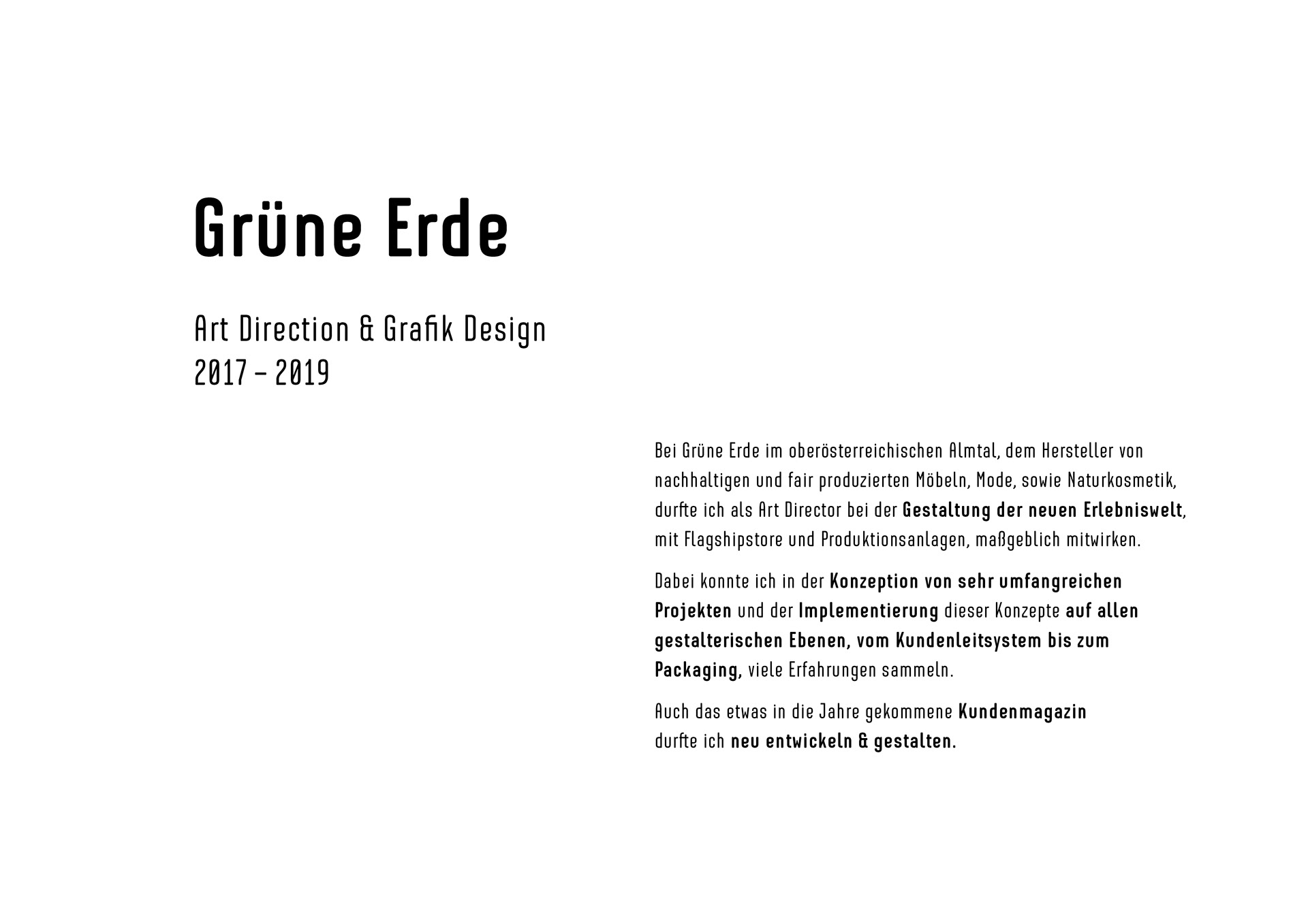 Grüne Erde

Art Direction & Grafik Design
2017 – 2019

Bei Grüne Erde im oberösterreichischen Almtal, dem Hersteller von nachhaltigen und fair produzierten Möbeln, Mode, sowie Naturkosmetik, durfte ich als Art Director bei der Gestaltung der neuen Erlebniswelt, mit Flagshipstore und Produktionsanlagen, maßgeblich mitwirken.

Dabei konnte ich in der Konzeption von sehr umfangreichen Projekten und der Implementierung dieser Konzepte auf allen gestalterischen Ebenen, vom Kundenleitsystem bis zum Packaging, viele Erfahrungen sammeln.

Auch das etwas in die Jahre gekommene Kundenmagazin durfte ich neu entwickeln & gestalten.